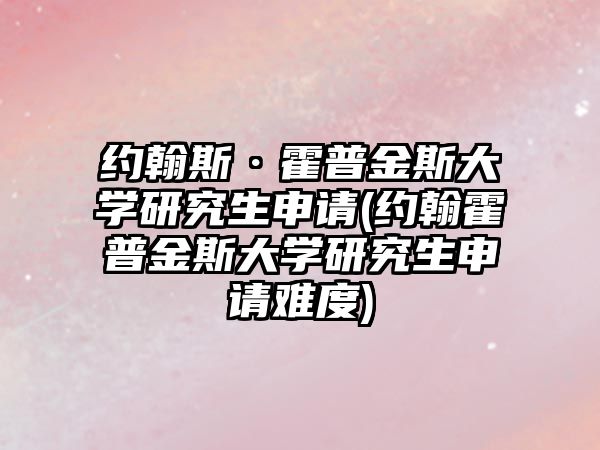 约翰斯·霍普金斯大学研究生申请(约翰霍普金斯大学研究生申请难度)